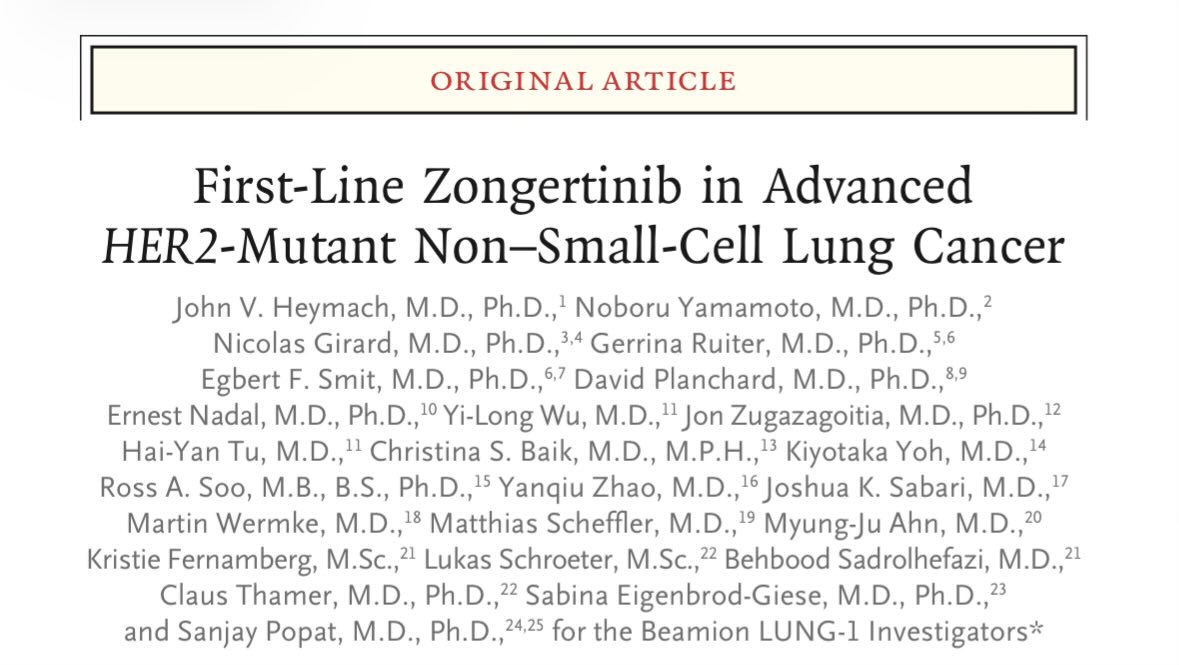 ORIGINAL ARTICLE

First-Line Zongertinib in Advanced HER2-Mutant Non–Small-Cell Lung Cancer

John V. Heymach, M.D., Ph.D.,$^{1}$ Noboru Yamamoto, M.D., Ph.D.,$^{2}$ Nicolas Girard, M.D., Ph.D.,$^{3,4}$ Gerrina Ruiter, M.D., Ph.D.,$^{5,6}$ Egbert F. Smit, M.D., Ph.D.,$^{6,7}$ David Planchard, M.D., Ph.D.,$^{8,9}$ Ernest Nadal, M.D., Ph.D.,$^{10}$ Yi-Long Wu, M.D.,$^{11}$ Jon Zugazagoitia, M.D., Ph.D.,$^{12}$ Hai-Yan Tu, M.D.,$^{11}$ Christina S. Baik, M.D., M.P.H.,$^{13}$ Kiyotaka Yoh, M.D.,$^{14}$ Ross A. Soo, M.B., B.S., Ph.D.,$^{15}$ Yanqiu Zhao, M.D.,$^{16}$ Joshua K. Sabari, M.D.,$^{17}$ Martin Wermke, M.D.,$^{18}$ Matthias Scheffler, M.D.,$^{19}$ Myung-Ju Ahn, M.D.,$^{20}$ Kristie Fernamberg, M.Sc.,$^{21}$ Lukas Schroeter, M.Sc.,$^{22}$ Behbood Sadrolhefazi, M.D.,$^{21}$ Claus Thamer, M.D., Ph.D.,$^{22}$ Sabina Eigenbrod-Giese, M.D., Ph.D.,$^{23}$ and Sanjay Popat, M.D., Ph.D.,$^{24,25}$ for the Beamion LUNG-1 Investigators*